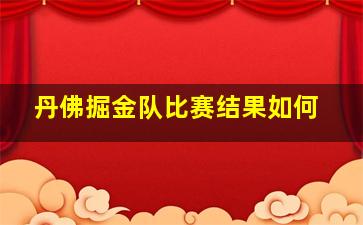 丹佛掘金队比赛结果如何